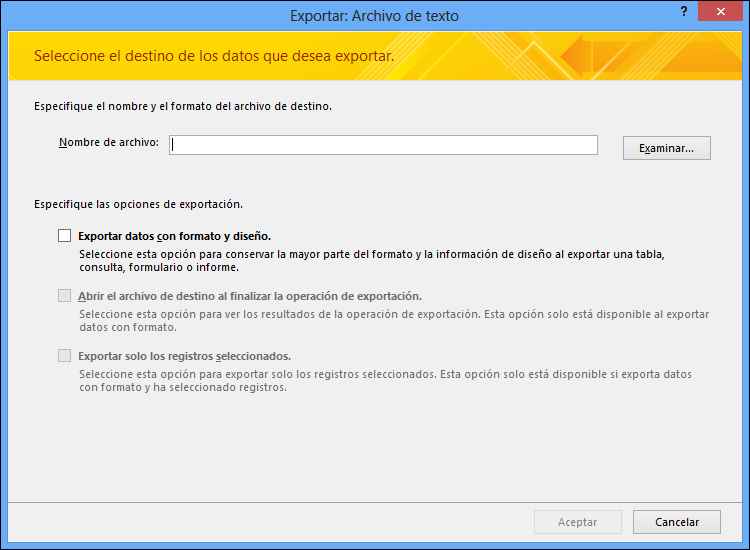 Exportar: Archivo de texto

?

Seleccione el destino de los datos que desea exportar.

Especifique el nombre y el formato del archivo de destino.

Nombre de archivo:

Examinar...

Especifique las opciones de exportación.

Exportar datos con formato y diseño.

Seleccione esta opción para conservar la mayor parte del formato y la información de diseño al exportar una tabla, consulta, formulario o informe.

Abrir el archivo de destino al finalizar la operación de exportación.

Seleccione esta opción para ver los resultados de la operación de exportación. Esta opción solo está disponible al exportar datos con formato.

Exportar solo los registros seleccionados.

Seleccione esta opción para exportar solo los registros seleccionados. Esta opción solo está disponible si exporta datos con formato y ha seleccionado registros.

Aceptar

Cancelar